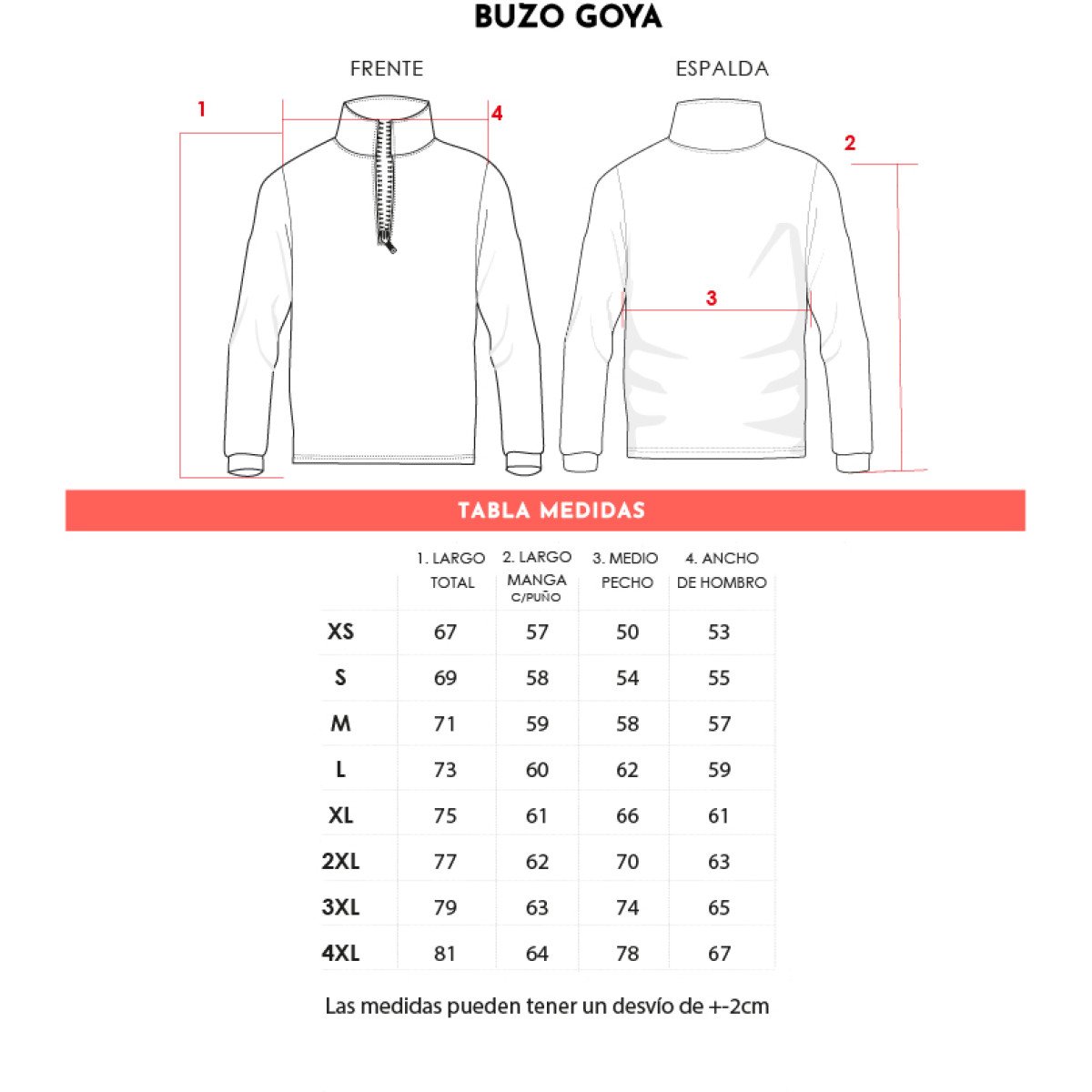 BUZO GOYA

FRENTE

ESPALDA

1

4

2

3

TABLA MEDIDAS

| | 1. LARGO TOTAL | 2. LARGO MANGA C/PUÑO | 3. MEDIO PECHO | 4. ANCHO DE HOMBRO |
|---|---|---|---|---|
| XS | 67 | 57 | 50 | 53 |
| S | 69 | 58 | 54 | 55 |
| M | 71 | 59 | 58 | 57 |
| L | 73 | 60 | 62 | 59 |
| XL | 75 | 61 | 66 | 61 |
| 2XL | 77 | 62 | 70 | 63 |
| 3XL | 79 | 63 | 74 | 65 |
| 4XL | 81 | 64 | 78 | 67 |

Las medidas pueden tener un desvío de +-2cm